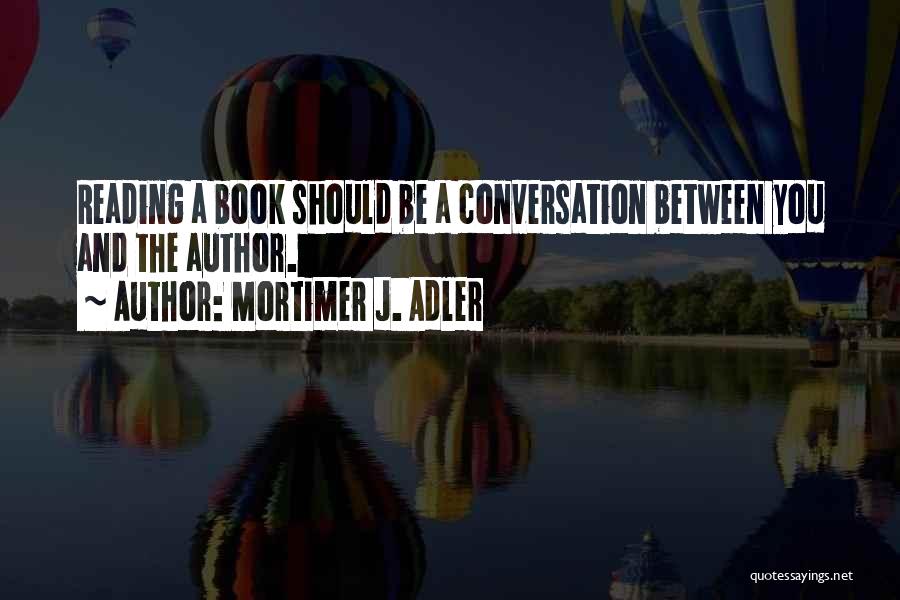 READING A BOOK SHOULD BE A CONVERSATION BETWEEN YOU AND THE AUTHOR.

~ AUTHOR: MORTIMER J. ADLER

quotessayings.net